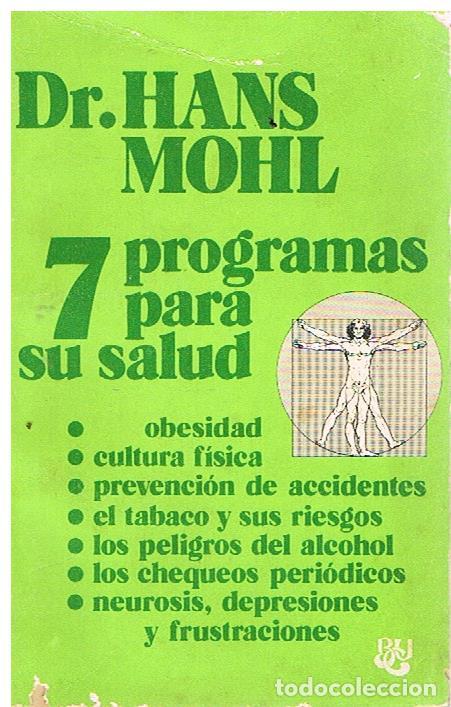 Dr. HANS MOHL

7 programas para su salud

• obesidad
• cultura física
• prevención de accidentes
• el tabaco y sus riesgos
• los peligros del alcohol
• los chequeos periódicos
• neurosis, depresiones y frustraciones

BUC

todocoleccion